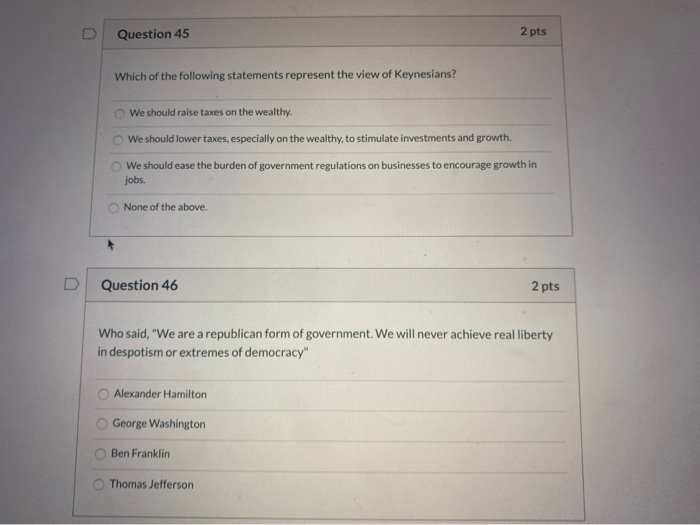 Question 45

2 pts

Which of the following statements represent the view of Keynesians?

We should raise taxes on the wealthy.

We should lower taxes, especially on the wealthy, to stimulate investments and growth.

We should ease the burden of government regulations on businesses to encourage growth in jobs.

None of the above.

Question 46

2 pts

Who said, "We are a republican form of government. We will never achieve real liberty in despotism or extremes of democracy"

Alexander Hamilton

George Washington

Ben Franklin

Thomas Jefferson